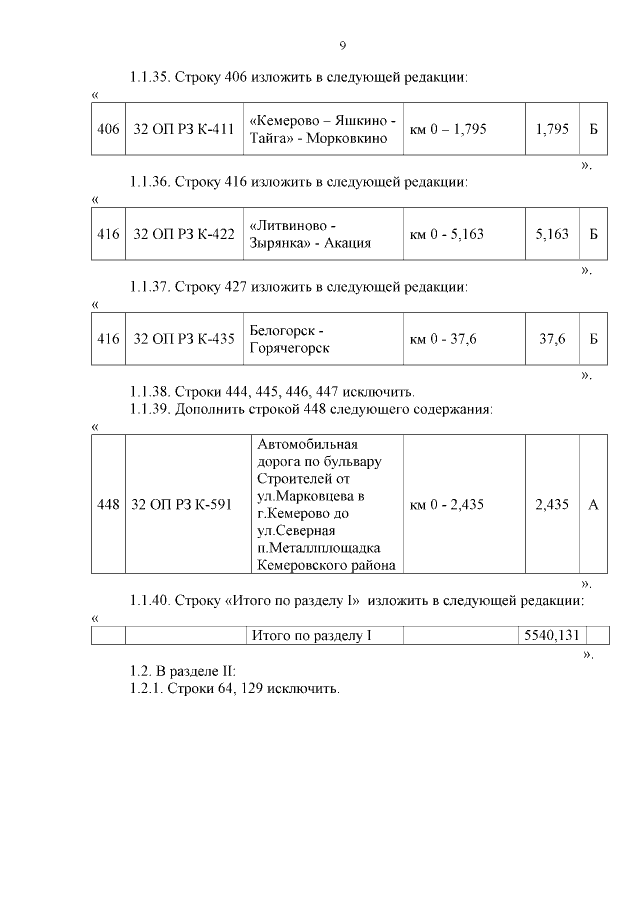 9

1.1.35. Строку 406 изложить в следующей редакции:

«

| 406 | 32 ОП РЗ К-411 | «Кемерово – Яшкино - Тайга» - Морковкино | км 0 – 1,795 | 1,795 | Б |
|---|---|---|---|---|---|

».

1.1.36. Строку 416 изложить в следующей редакции:

«

| 416 | 32 ОП РЗ К-422 | «Литвиново - Зырянка» - Акация | км 0 - 5,163 | 5,163 | Б |
|---|---|---|---|---|---|

».

1.1.37. Строку 427 изложить в следующей редакции:

«

| 416 | 32 ОП РЗ К-435 | Белогорск - Горячегорск | км 0 - 37,6 | 37,6 | Б |
|---|---|---|---|---|---|

».

1.1.38. Строки 444, 445, 446, 447 исключить.
1.1.39. Дополнить строкой 448 следующего содержания:

«

| 448 | 32 ОП РЗ К-591 | Автомобильная дорога по бульвару Строителей от ул.Марковцева в г.Кемерово до ул.Северная п.Металлплощадка Кемеровского района | км 0 - 2,435 | 2,435 | А |
|---|---|---|---|---|---|

».

1.1.40. Строку «Итого по разделу I» изложить в следующей редакции:

«

| | | Итого по разделу I | | 5540,131 | |
|---|---|---|---|---|---|

».

1.2. В разделе II:
1.2.1. Строки 64, 129 исключить.